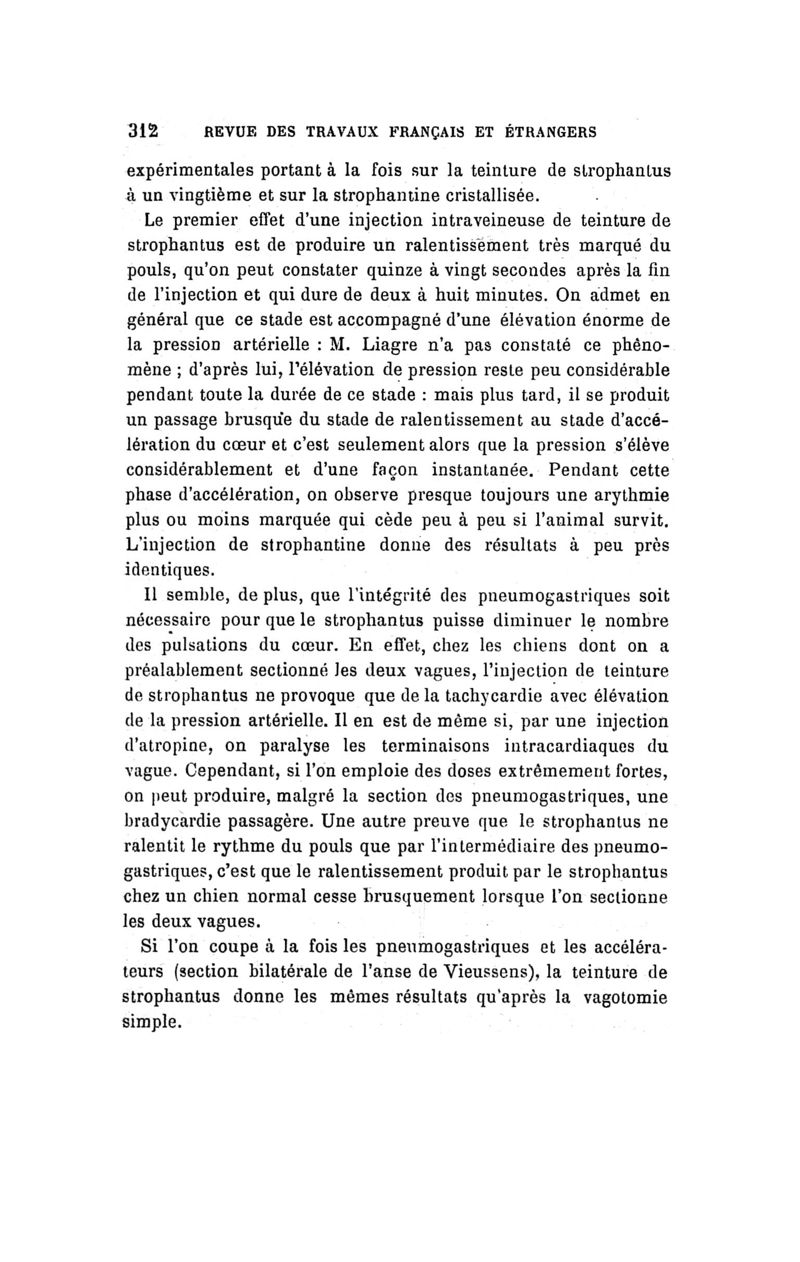 312 REVUE DES TRAVAUX FRANÇAIS ET ÉTRANGERS

expérimentales portant à la fois sur la teinture de strophantus à un vingtième et sur la strophantine cristallisée.

Le premier effet d'une injection intraveineuse de teinture de strophantus est de produire un ralentissement très marqué du pouls, qu'on peut constater quinze à vingt secondes après la fin de l'injection et qui dure de deux à huit minutes. On admet en général que ce stade est accompagné d'une élévation énorme de la pression artérielle : M. Liagre n'a pas constaté ce phénomène ; d'après lui, l'élévation de pression reste peu considérable pendant toute la durée de ce stade : mais plus tard, il se produit un passage brusque du stade de ralentissement au stade d'accélération du cœur et c'est seulement alors que la pression s'élève considérablement et d'une façon instantanée. Pendant cette phase d'accélération, on observe presque toujours une arythmie plus ou moins marquée qui cède peu à peu si l'animal survit. L'injection de strophantine donne des résultats à peu près identiques.

Il semble, de plus, que l'intégrité des pneumogastriques soit nécessaire pour que le strophantus puisse diminuer le nombre des pulsations du cœur. En effet, chez les chiens dont on a préalablement sectionné les deux vagues, l'injection de teinture de strophantus ne provoque que de la tachycardie avec élévation de la pression artérielle. Il en est de même si, par une injection d'atropine, on paralyse les terminaisons intracardiaques du vague. Cependant, si l'on emploie des doses extrêmement fortes, on peut produire, malgré la section des pneumogastriques, une bradycardie passagère. Une autre preuve que le strophantus ne ralentit le rythme du pouls que par l'intermédiaire des pneumogastriques, c'est que le ralentissement produit par le strophantus chez un chien normal cesse brusquement lorsque l'on sectionne les deux vagues.

Si l'on coupe à la fois les pneumogastriques et les accélérateurs (section bilatérale de l'anse de Vieussens), la teinture de strophantus donne les mêmes résultats qu'après la vagotomie simple.